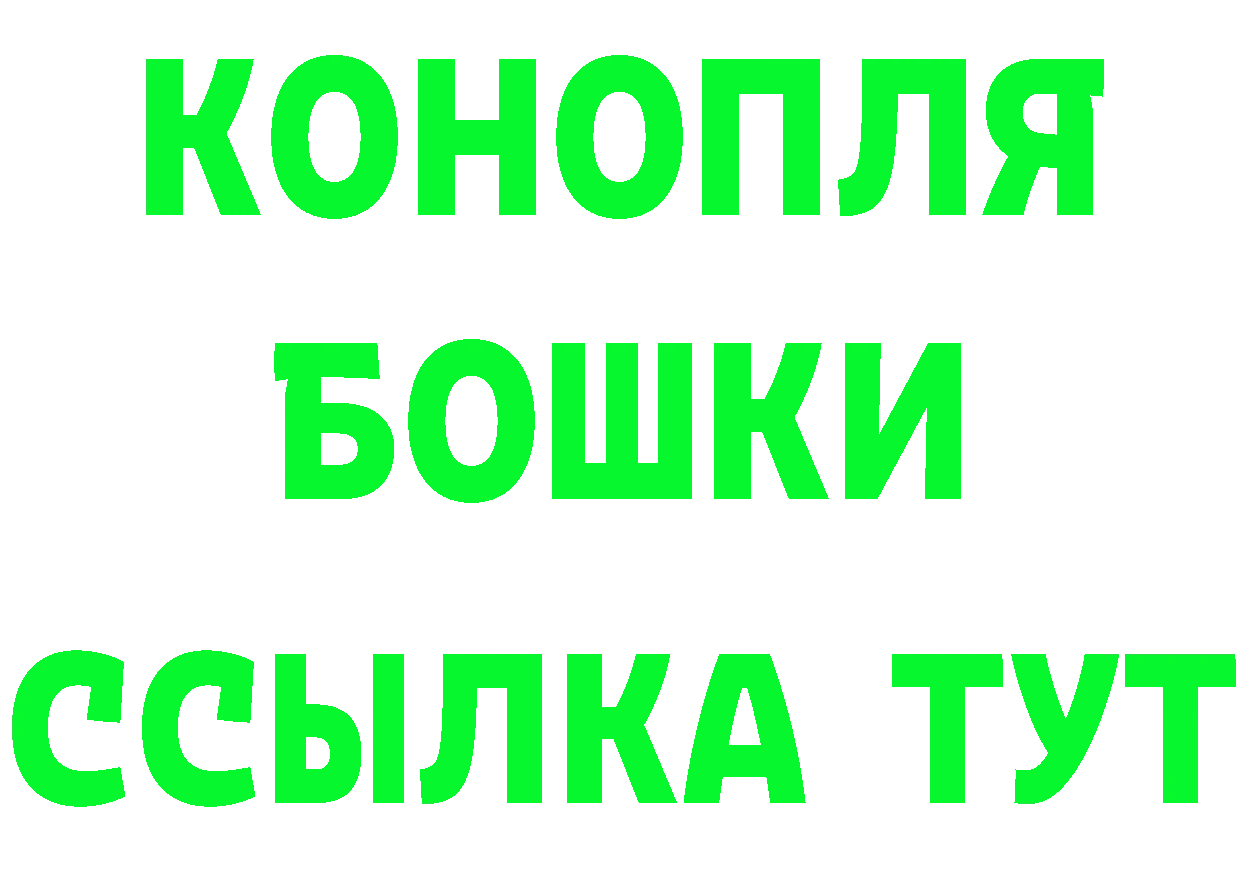 КОНОПЛЯ
БОШКИ
ССЫЛКА ТУТ